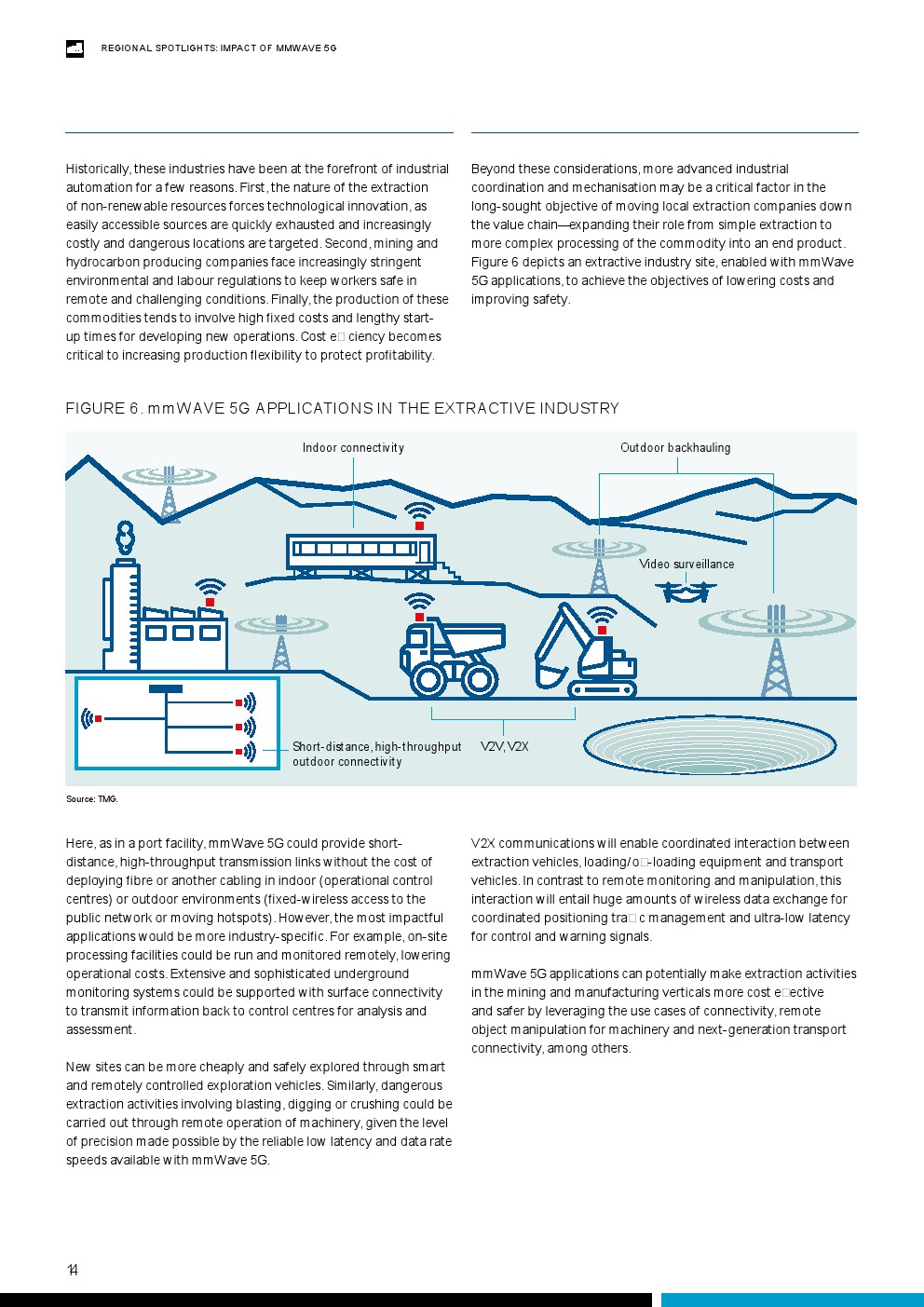 REGIONAL SPOTLIGHTS: IMPACT OF MMWAVE 5G

Historically, these industries have been at the forefront of industrial automation for a few reasons. First, the nature of the extraction of non-renewable resources forces technological innovation, as easily accessible sources are quickly exhausted and increasingly costly and dangerous locations are targeted. Second, mining and hydrocarbon producing companies face increasingly stringent environmental and labour regulations to keep workers safe in remote and challenging conditions. Finally, the production of these commodities tends to involve high fixed costs and lengthy start-up times for developing new operations. Cost e□ciency becomes critical to increasing production flexibility to protect profitability.

Beyond these considerations, more advanced industrial coordination and mechanisation may be a critical factor in the long-sought objective of moving local extraction companies down the value chain—expanding their role from simple extraction to more complex processing of the commodity into an end product. Figure 6 depicts an extractive industry site, enabled with mmWave 5G applications, to achieve the objectives of lowering costs and improving safety.

FIGURE 6. mmWAVE 5G APPLICATIONS IN THE EXTRACTIVE INDUSTRY

Indoor connectivity

Outdoor backhauling

Video surveillance

Short-distance, high-throughput outdoor connectivity

V2V, V2X

Source: TMG.

Here, as in a port facility, mmWave 5G could provide short-distance, high-throughput transmission links without the cost of deploying fibre or another cabling in indoor (operational control centres) or outdoor environments (fixed-wireless access to the public network or moving hotspots). However, the most impactful applications would be more industry-specific. For example, on-site processing facilities could be run and monitored remotely, lowering operational costs. Extensive and sophisticated underground monitoring systems could be supported with surface connectivity to transmit information back to control centres for analysis and assessment.

New sites can be more cheaply and safely explored through smart and remotely controlled exploration vehicles. Similarly, dangerous extraction activities involving blasting, digging or crushing could be carried out through remote operation of machinery, given the level of precision made possible by the reliable low latency and data rate speeds available with mmWave 5G.

V2X communications will enable coordinated interaction between extraction vehicles, loading/o□-loading equipment and transport vehicles. In contrast to remote monitoring and manipulation, this interaction will entail huge amounts of wireless data exchange for coordinated positioning tra□c management and ultra-low latency for control and warning signals.

mmWave 5G applications can potentially make extraction activities in the mining and manufacturing verticals more cost e□ective and safer by leveraging the use cases of connectivity, remote object manipulation for machinery and next-generation transport connectivity, among others.

14